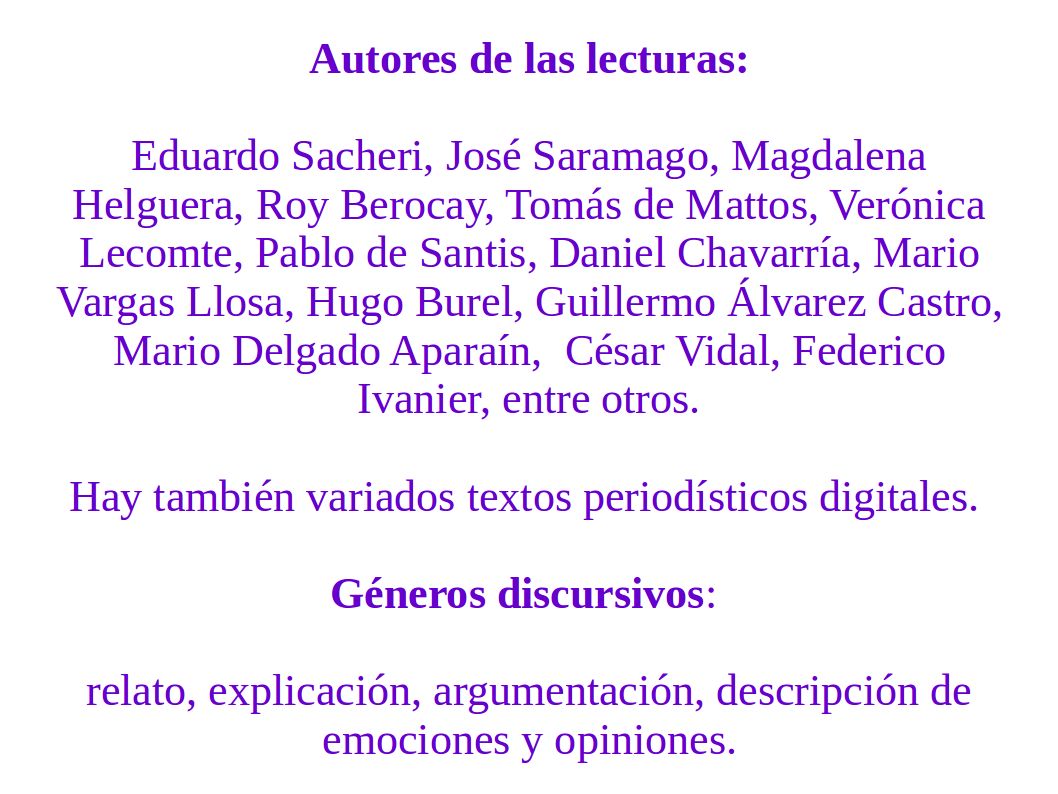 Autores de las lecturas:

Eduardo Sacheri, José Saramago, Magdalena Helguera, Roy Berocay, Tomás de Mattos, Verónica Lecomte, Pablo de Santis, Daniel Chavarría, Mario Vargas Llosa, Hugo Burel, Guillermo Álvarez Castro, Mario Delgado Aparaín,  César Vidal, Federico Ivanier, entre otros.

Hay también variados textos periodísticos digitales.

Géneros discursivos:

relato, explicación, argumentación, descripción de emociones y opiniones.